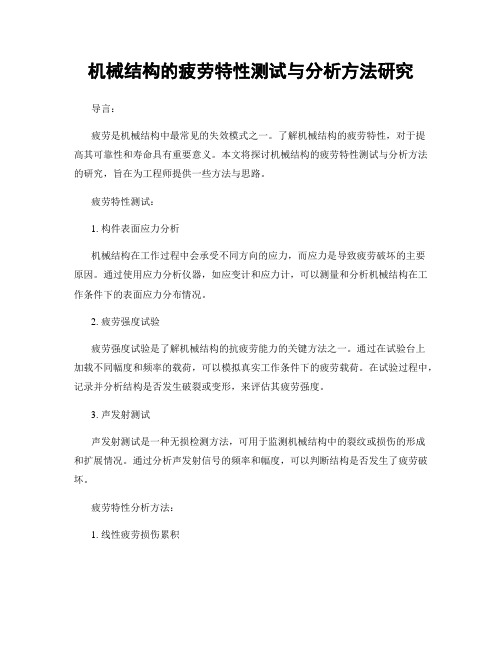 机械结构的疲劳特性测试与分析方法研究

导言:

疲劳是机械结构中最常见的失效模式之一。了解机械结构的疲劳特性，对于提高其可靠性和寿命具有重要意义。本文将探讨机械结构的疲劳特性测试与分析方法的研究，旨在为工程师提供一些方法与思路。

疲劳特性测试:

1. 构件表面应力分析

机械结构在工作过程中会承受不同方向的应力，而应力是导致疲劳破坏的主要原因。通过使用应力分析仪器，如应变计和应力计，可以测量和分析机械结构在工作条件下的表面应力分布情况。

2. 疲劳强度试验

疲劳强度试验是了解机械结构的抗疲劳能力的关键方法之一。通过在试验台上加载不同幅度和频率的载荷，可以模拟真实工作条件下的疲劳载荷。在试验过程中，记录并分析结构是否发生破裂或变形，来评估其疲劳强度。

3. 声发射测试

声发射测试是一种无损检测方法，可用于监测机械结构中的裂纹或损伤的形成和扩展情况。通过分析声发射信号的频率和幅度，可以判断结构是否发生了疲劳破坏。

疲劳特性分析方法:

1. 线性疲劳损伤累积